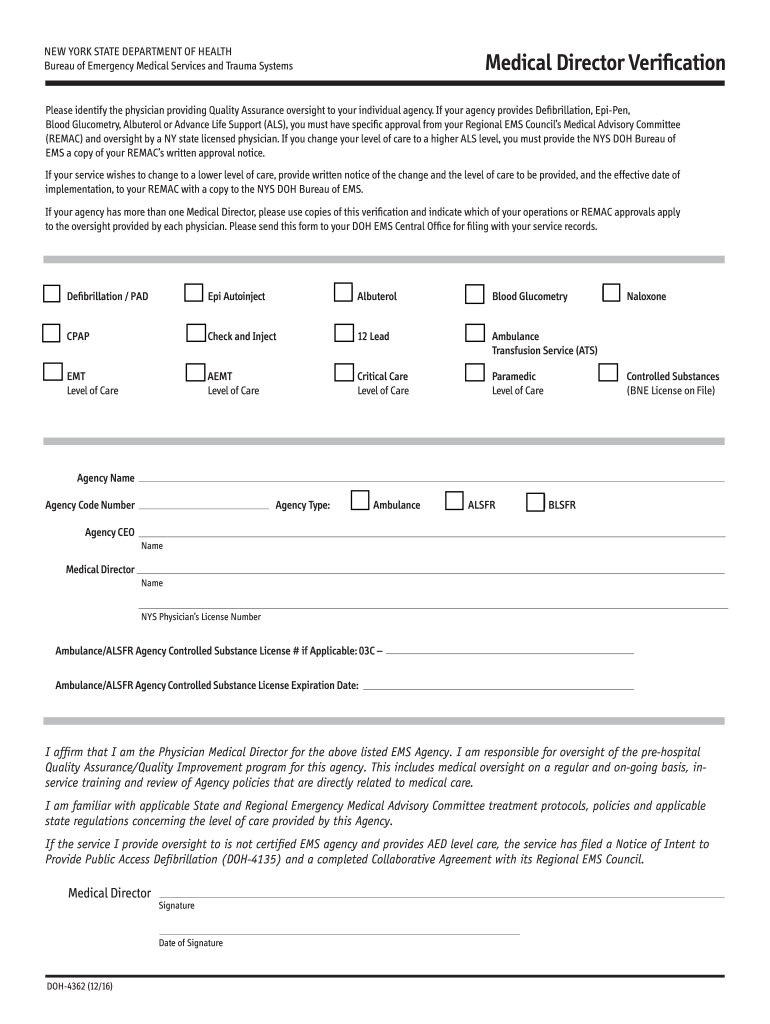 NEW YORK STATE DEPARTMENT OF HEALTH
Bureau of Emergency Medical Services and Trauma Systems

Medical Director Verification

Please identify the physician providing Quality Assurance oversight to your individual agency. If your agency provides Defibrillation, Epi-Pen, Blood Glucometry, Albuterol or Advance Life Support (ALS), you must have specific approval from your Regional EMS Council's Medical Advisory Committee (REMAC) and oversight by a NY state licensed physician. If you change your level of care to a higher ALS level, you must provide the NYS DOH Bureau of EMS a copy of your REMAC's written approval notice.

If your service wishes to change to a lower level of care, provide written notice of the change and the level of care to be provided, and the effective date of implementation, to your REMAC with a copy to the NYS DOH Bureau of EMS.

If your agency has more than one Medical Director, please use copies of this verification and indicate which of your operations or REMAC approvals apply to the oversight provided by each physician. Please send this form to your DOH EMS Central Office for filing with your service records.

Defibrillation / PAD
Epi Autoinject
Albuterol
Blood Glucometry
Naloxone

CPAP
Check and Inject
12 Lead
Ambulance Transfusion Service (ATS)

EMT Level of Care
AEMT Level of Care
Critical Care Level of Care
Paramedic Level of Care
Controlled Substances (BNE License on File)

Agency Name

Agency Code Number
Agency Type:
Ambulance
ALSFR
BLSFR

Agency CEO
Name

Medical Director
Name

NYS Physician's License Number

Ambulance/ALSFR Agency Controlled Substance License # if Applicable: 03C –

Ambulance/ALSFR Agency Controlled Substance License Expiration Date:

I affirm that I am the Physician Medical Director for the above listed EMS Agency. I am responsible for oversight of the pre-hospital Quality Assurance/Quality Improvement program for this agency. This includes medical oversight on a regular and on-going basis, in-service training and review of Agency policies that are directly related to medical care.

I am familiar with applicable State and Regional Emergency Medical Advisory Committee treatment protocols, policies and applicable state regulations concerning the level of care provided by this Agency.

If the service I provide oversight to is not certified EMS agency and provides AED level care, the service has filed a Notice of Intent to Provide Public Access Defibrillation (DOH-4135) and a completed Collaborative Agreement with its Regional EMS Council.

Medical Director
Signature

Date of Signature

DOH-4362 (12/16)